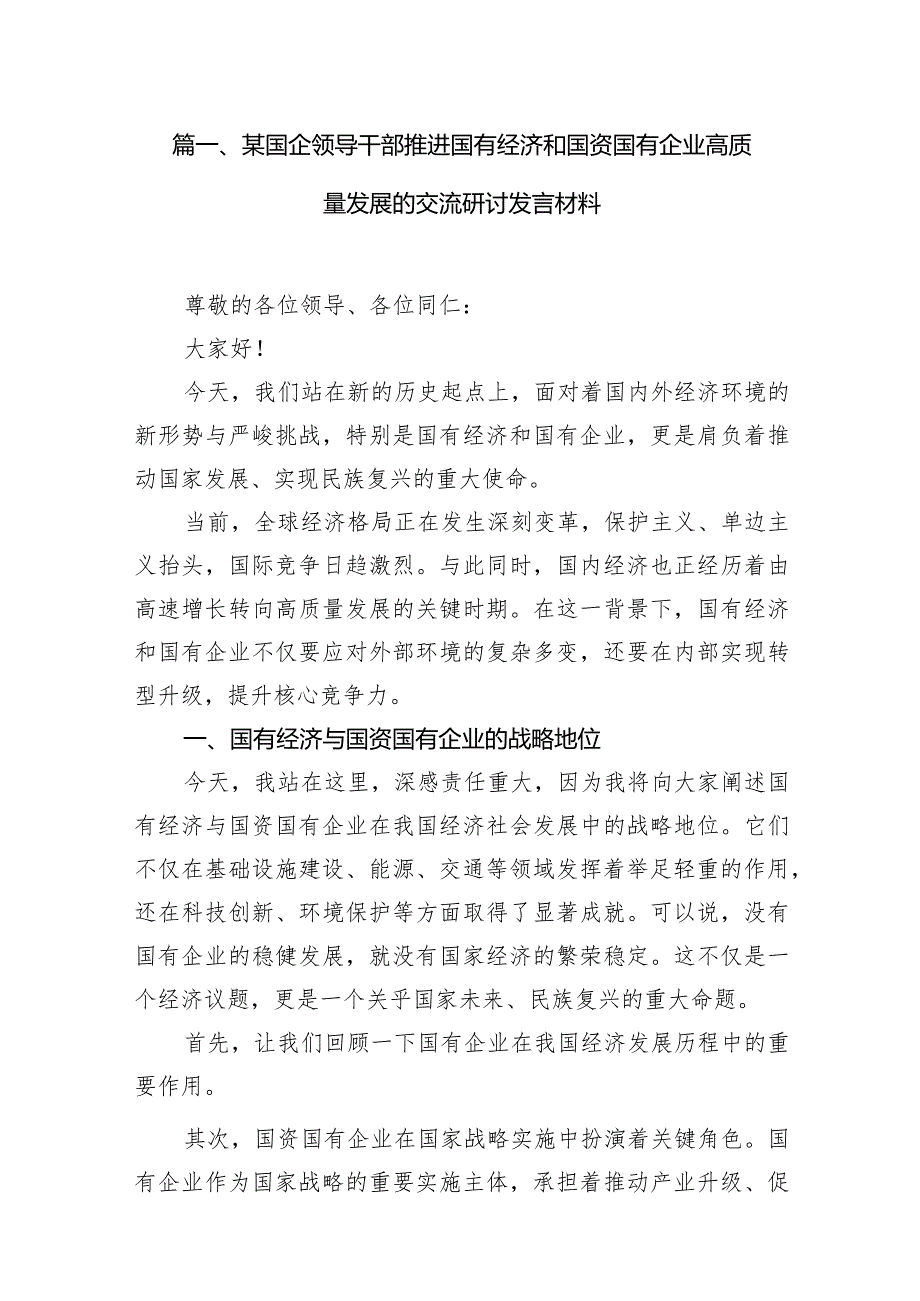 篇一、某国企领导干部推进国有经济和国资国有企业高质量发展的交流研讨发言材料

尊敬的各位领导、各位同仁：

大家好！

今天，我们站在新的历史起点上，面对着国内外经济环境的新形势与严峻挑战，特别是国有经济和国有企业，更是肩负着推动国家发展、实现民族复兴的重大使命。

当前，全球经济格局正在发生深刻变革，保护主义、单边主义抬头，国际竞争日趋激烈。与此同时，国内经济也正经历着由高速增长转向高质量发展的关键时期。在这一背景下，国有经济和国有企业不仅要应对外部环境的复杂多变，还要在内部实现转型升级，提升核心竞争力。

一、国有经济与国资国有企业的战略地位

今天，我站在这里，深感责任重大，因为我将向大家阐述国有经济与国资国有企业在我国经济社会发展中的战略地位。它们不仅在基础设施建设、能源、交通等领域发挥着举足轻重的作用，还在科技创新、环境保护等方面取得了显著成就。可以说，没有国有企业的稳健发展，就没有国家经济的繁荣稳定。这不仅是一个经济议题，更是一个关乎国家未来、民族复兴的重大命题。

首先，让我们回顾一下国有企业在我国经济发展历程中的重要作用。

其次，国资国有企业在国家战略实施中扮演着关键角色。国有企业作为国家战略的重要实施主体，承担着推动产业升级、促